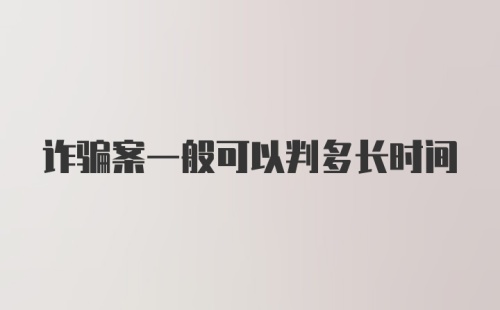 诈骗案一般可以判多长时间